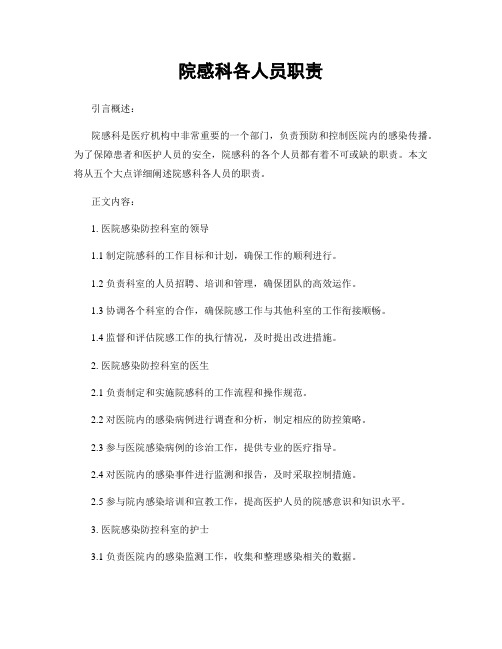 院感科各人员职责

引言概述：

院感科是医疗机构中非常重要的一个部门，负责预防和控制医院内的感染传播。为了保障患者和医护人员的安全，院感科的各个人员都有着不可或缺的职责。本文将从五个大点详细阐述院感科各人员的职责。

正文内容：

1. 医院感染防控科室的领导

1.1 制定院感科的工作目标和计划，确保工作的顺利进行。

1.2 负责科室的人员招聘、培训和管理，确保团队的高效运作。

1.3 协调各个科室的合作，确保院感工作与其他科室的工作衔接顺畅。

1.4 监督和评估院感工作的执行情况，及时提出改进措施。

2. 医院感染防控科室的医生

2.1 负责制定和实施院感科的工作流程和操作规范。

2.2 对医院内的感染病例进行调查和分析，制定相应的防控策略。

2.3 参与医院感染病例的诊治工作，提供专业的医疗指导。

2.4 对医院内的感染事件进行监测和报告，及时采取控制措施。

2.5 参与院内感染培训和宣教工作，提高医护人员的院感意识和知识水平。

3. 医院感染防控科室的护士

3.1 负责医院内的感染监测工作，收集和整理感染相关的数据。